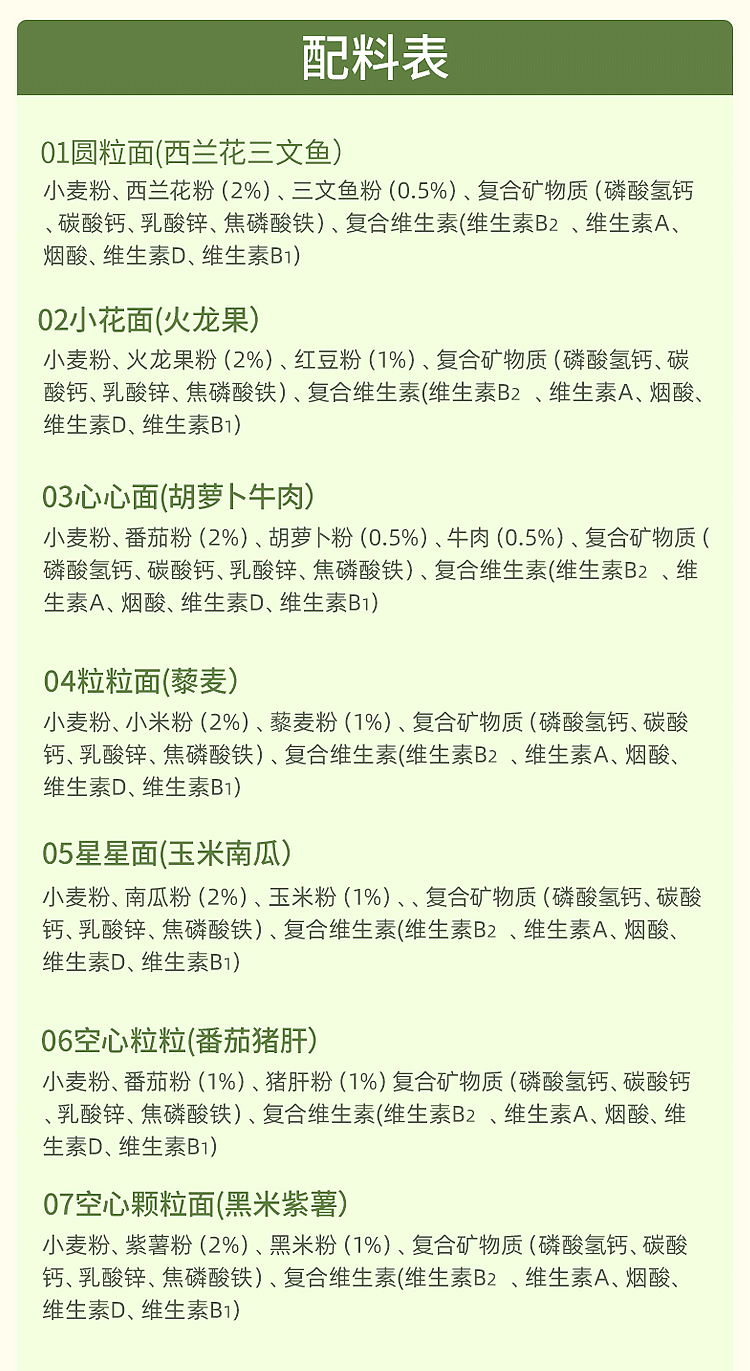 配料表

01圆粒面(西兰花三文鱼)
小麦粉、西兰花粉（2%）、三文鱼粉（0.5%）、复合矿物质（磷酸氢钙、碳酸钙、乳酸锌、焦磷酸铁）、复合维生素(维生素B2 、维生素A、烟酸、维生素D、维生素B1)

02小花面(火龙果)
小麦粉、火龙果粉（2%）、红豆粉（1%）、复合矿物质（磷酸氢钙、碳酸钙、乳酸锌、焦磷酸铁）、复合维生素(维生素B2 、维生素A、烟酸、维生素D、维生素B1)

03心心面(胡萝卜牛肉)
小麦粉、番茄粉（2%）、胡萝卜粉（0.5%）、牛肉（0.5%）、复合矿物质（磷酸氢钙、碳酸钙、乳酸锌、焦磷酸铁）、复合维生素(维生素B2 、维生素A、烟酸、维生素D、维生素B1)

04粒粒面(藜麦)
小麦粉、小米粉（2%）、藜麦粉（1%）、复合矿物质（磷酸氢钙、碳酸钙、乳酸锌、焦磷酸铁）、复合维生素(维生素B2 、维生素A、烟酸、维生素D、维生素B1)

05星星面(玉米南瓜)
小麦粉、南瓜粉（2%）、玉米粉（1%）、、复合矿物质（磷酸氢钙、碳酸钙、乳酸锌、焦磷酸铁）、复合维生素(维生素B2 、维生素A、烟酸、维生素D、维生素B1)

06空心粒粒(番茄猪肝)
小麦粉、番茄粉（1%）、猪肝粉（1%）复合矿物质（磷酸氢钙、碳酸钙、乳酸锌、焦磷酸铁）、复合维生素(维生素B2 、维生素A、烟酸、维生素D、维生素B1)

07空心颗粒面(黑米紫薯)
小麦粉、紫薯粉（2%）、黑米粉（1%）、复合矿物质（磷酸氢钙、碳酸钙、乳酸锌、焦磷酸铁）、复合维生素(维生素B2 、维生素A、烟酸、维生素D、维生素B1)